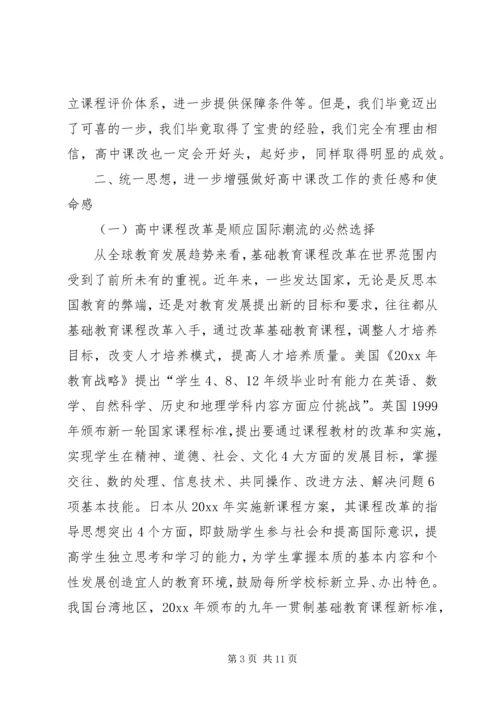 立课程评价体系，进一步提供保障条件等。但是，我们毕竟迈出了可喜的一步，我们毕竟取得了宝贵的经验，我们完全有理由相信，高中课改也一定会开好头，起好步，同样取得明显的成效。

二、统一思想，进一步增强做好高中课改工作的责任感和使命感

（一）高中课程改革是顺应国际潮流的必然选择

从全球教育发展趋势来看，基础教育课程改革在世界范围内受到了前所未有的重视。近年来，一些发达国家，无论是反思本国教育的弊端，还是对教育发展提出新的目标和要求，往往都从基础教育课程改革入手，通过改革基础教育课程，调整人才培养目标，改变人才培养模式，提高人才培养质量。美国《20xx 年教育战略》提出“学生 4、8、12 年级毕业时有能力在英语、数学、自然科学、历史和地理学科内容方面应付挑战”。英国 1999 年颁布新一轮国家课程标准，提出要通过课程教材的改革和实施，实现学生在精神、道德、社会、文化 4 大方面的发展目标，掌握交往、数的处理、信息技术、共同操作、改进方法、解决问题 6 项基本技能。日本从 20xx 年实施新课程方案，其课程改革的指导思想突出 4 个方面，即鼓励学生参与社会和提高国际意识，提高学生独立思考和学习的能力，为学生掌握本质的基本内容和个性发展创造宜人的教育环境，鼓励每所学校标新立异、办出特色。我国台湾地区，20xx 年颁布的九年一贯制基础教育课程新标准，

第 3 页 共 11 页